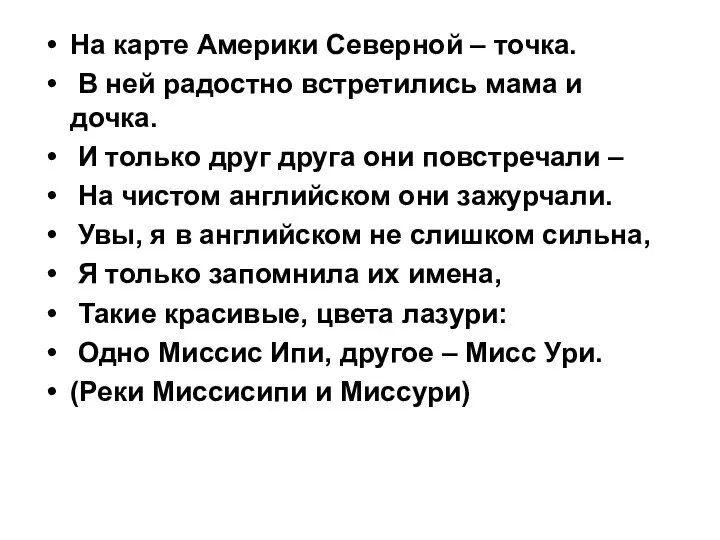 • На карте Америки Северной – точка.
• В ней радостно встретились мама и дочка.
• И только друг друга они повстречали –
• На чистом английском они зажурчали.
• Увы, я в английском не слишком сильна,
• Я только запомнила их имена,
• Такие красивые, цвета лазури:
• Одно Миссис Ипи, другое – Мисс Ури.
• (Реки Миссисипи и Миссури)